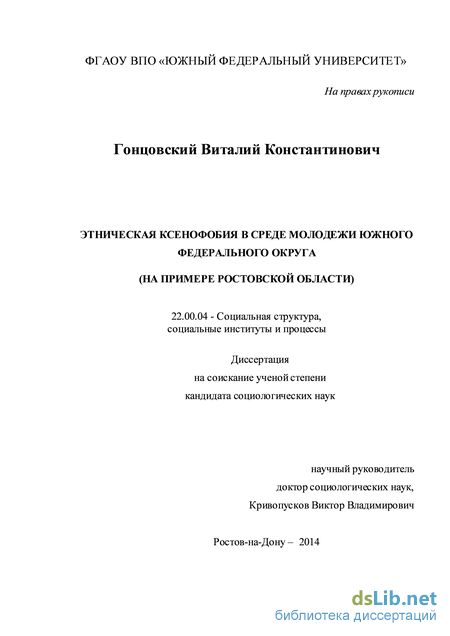 ФГАОУ ВПО «ЮЖНЫЙ ФЕДЕРАЛЬНЫЙ УНИВЕРСИТЕТ»

На правах рукописи

Гонцовский Виталий Константинович

ЭТНИЧЕСКАЯ КСЕНОФОБИЯ В СРЕДЕ МОЛОДЕЖИ ЮЖНОГО ФЕДЕРАЛЬНОГО ОКРУГА

(НА ПРИМЕРЕ РОСТОВСКОЙ ОБЛАСТИ)

22.00.04 - Социальная структура, социальные институты и процессы

Диссертация
на соискание ученой степени
кандидата социологических наук

научный руководитель
доктор социологических наук,
Кривопусков Виктор Владимирович

Ростов-на-Дону – 2014

dsLib.net
библиотека диссертаций